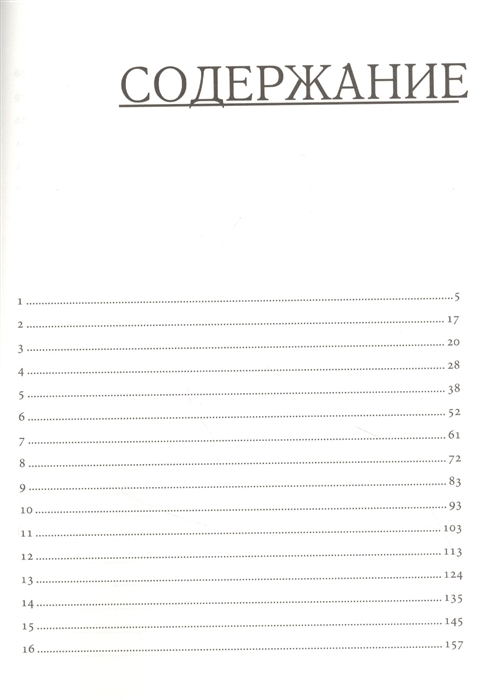 СОДЕРЖАНИЕ

1 5
2 17
3 20
4 28
5 38
6 52
7 61
8 72
9 83
10 93
11 103
12 113
13 124
14 135
15 145
16 157